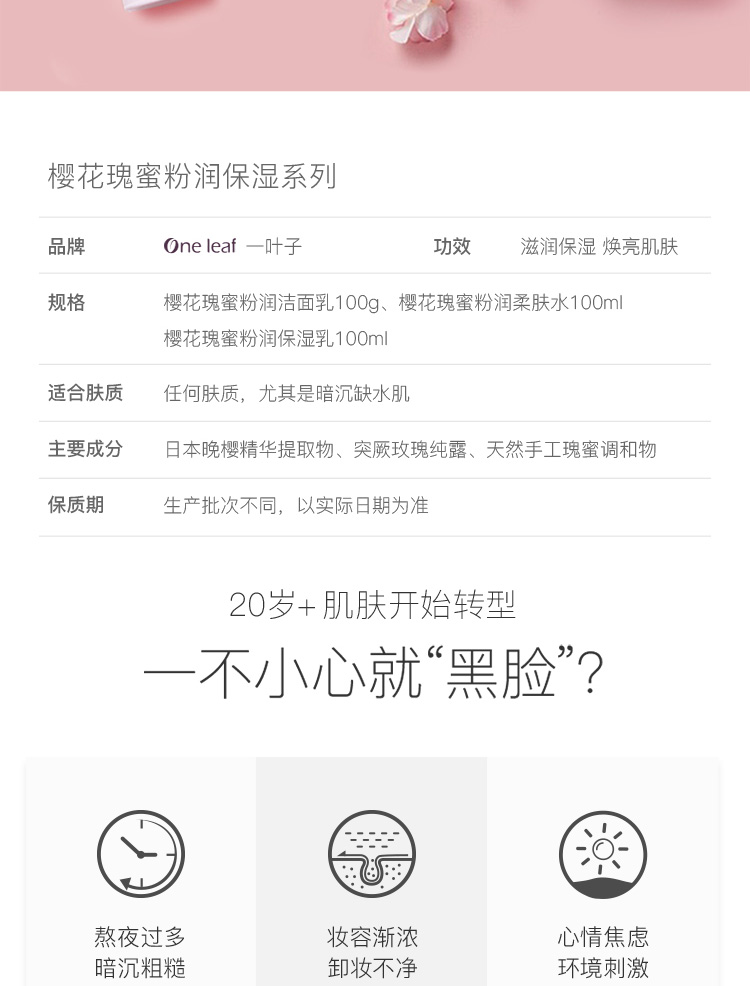 樱花瑰蜜粉润保湿系列

| 品牌 | One leaf 一叶子 | 功效 | 滋润保湿 焕亮肌肤 |
|---|---|---|---|
| 规格 | 樱花瑰蜜粉润洁面乳100g、樱花瑰蜜粉润柔肤水100ml 樱花瑰蜜粉润保湿乳100ml | | |
| 适合肤质 | 任何肤质，尤其是暗沉缺水肌 | | |
| 主要成分 | 日本晚樱精华提取物、突厥玫瑰纯露、天然手工瑰蜜调和物 | | |
| 保质期 | 生产批次不同，以实际日期为准 | | |

20岁+肌肤开始转型
一不小心就“黑脸”？

熬夜过多
暗沉粗糙

妆容渐浓
卸妆不净

心情焦虑
环境刺激